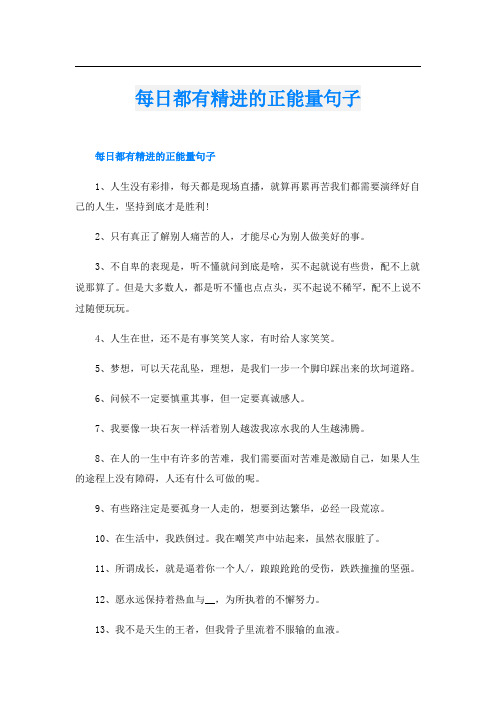 每日都有精进的正能量句子

每日都有精进的正能量句子

1、人生没有彩排，每天都是现场直播，就算再累再苦我们都需要演绎好自己的人生，坚持到底才是胜利!

2、只有真正了解别人痛苦的人，才能尽心为别人做美好的事。

3、不自卑的表现是，听不懂就问到底是啥，买不起就说有些贵，配不上就说那算了。但是大多数人，都是听不懂也点点头，买不起说不稀罕，配不上说不过随便玩玩。

4、人生在世，还不是有事笑笑人家，有时给人家笑笑。

5、梦想，可以天花乱坠，理想，是我们一步一个脚印踩出来的坎坷道路。

6、问候不一定要慎重其事，但一定要真诚感人。

7、我要像一块石灰一样活着别人越泼我凉水我的人生越沸腾。

8、在人的一生中有许多的苦难，我们需要面对苦难是激励自己，如果人生的途程上没有障碍，人还有什么可做的呢。

9、有些路注定是要孤身一人走的，想要到达繁华，必经一段荒凉。

10、在生活中，我跌倒过。我在嘲笑声中站起来，虽然衣服脏了。

11、所谓成长，就是逼着你一个人/，踉踉跄跄的受伤，跌跌撞撞的坚强。

12、愿永远保持着热血与__，为所执着的不懈努力。

13、我不是天生的王者，但我骨子里流着不服输的血液。